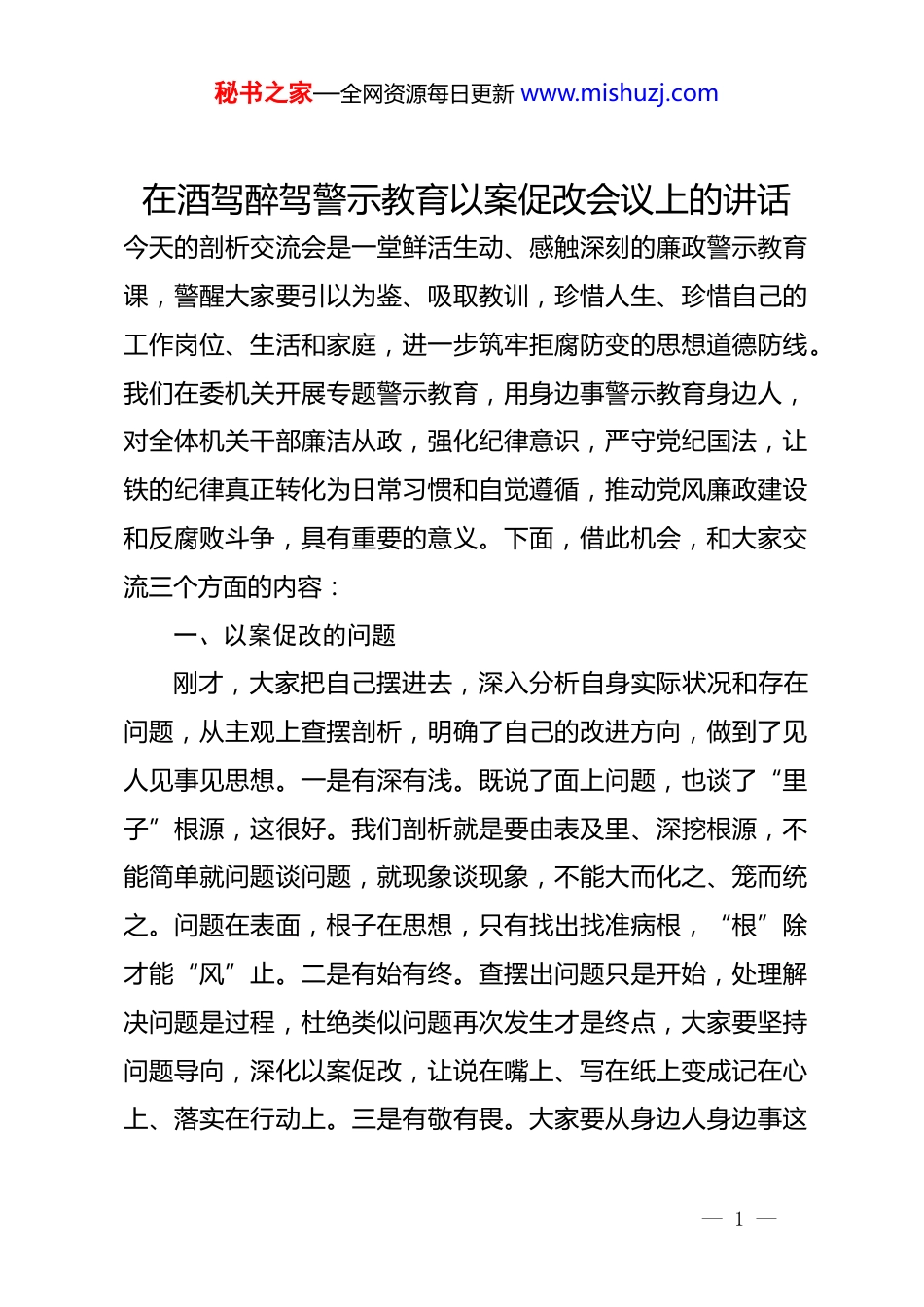 秘书之家—全网资源每日更新 www.mishuzj.com

在酒驾醉驾警示教育以案促改会议上的讲话

今天的剖析交流会是一堂鲜活生动、感触深刻的廉政警示教育课，警醒大家要引以为鉴、吸取教训，珍惜人生、珍惜自己的工作岗位、生活和家庭，进一步筑牢拒腐防变的思想道德防线。我们在委机关开展专题警示教育，用身边事警示教育身边人，对全体机关干部廉洁从政，强化纪律意识，严守党纪国法，让铁的纪律真正转化为日常习惯和自觉遵循，推动党风廉政建设和反腐败斗争，具有重要的意义。下面，借此机会，和大家交流三个方面的内容：

一、以案促改的问题

刚才，大家把自己摆进去，深入分析自身实际状况和存在问题，从主观上查摆剖析，明确了自己的改进方向，做到了见人见事见思想。一是有深有浅。既说了面上问题，也谈了“里子”根源，这很好。我们剖析就是要由表及里、深挖根源，不能简单就问题谈问题，就现象谈现象，不能大而化之、笼而统之。问题在表面，根子在思想，只有找出找准病根，“根”除才能“风”止。二是有始有终。查摆出问题只是开始，处理解决问题是过程，杜绝类似问题再次发生才是终点，大家要坚持问题导向，深化以案促改，让说在嘴上、写在纸上变成记在心上、落实在行动上。三是有敬有畏。大家要从身边人身边事这

— 1 —